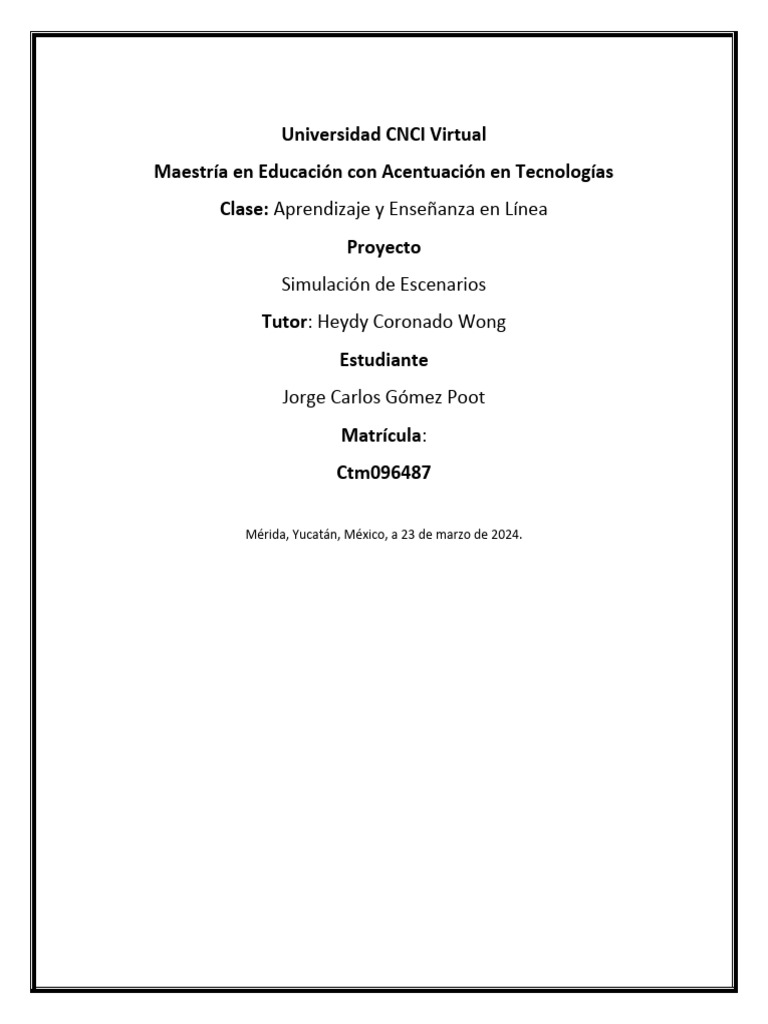 Universidad CNCI Virtual

Maestría en Educación con Acentuación en Tecnologías

Clase: Aprendizaje y Enseñanza en Línea

Proyecto

Simulación de Escenarios

Tutor: Heydy Coronado Wong

Estudiante

Jorge Carlos Gómez Poot

Matrícula:

Ctm096487

Mérida, Yucatán, México, a 23 de marzo de 2024.